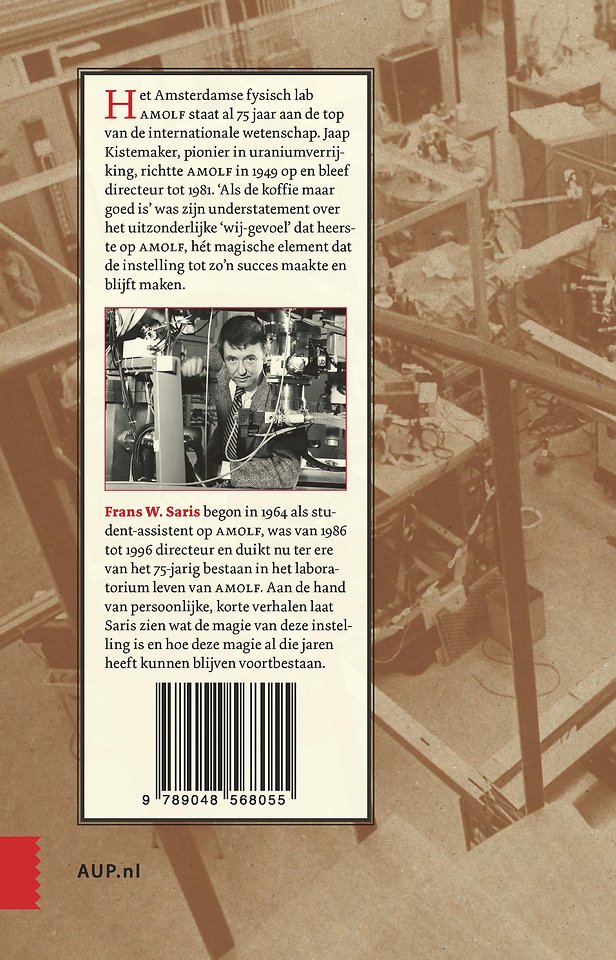 Het Amsterdamse fysisch lab AMOLF staat al 75 jaar aan de top van de internationale wetenschap. Jaap Kistemaker, pionier in uraniumverrijking, richtte AMOLF in 1949 op en bleef directeur tot 1981. 'Als de koffie maar goed is' was zijn understatement over het uitzonderlijke 'wij-gevoel' dat heerste op AMOLF, hét magische element dat de instelling tot zo'n succes maakte en blijft maken.

Frans W. Saris begon in 1964 als student-assistent op AMOLF, was van 1986 tot 1996 directeur en duikt nu ter ere van het 75-jarig bestaan in het laboratorium leven van AMOLF. Aan de hand van persoonlijke, korte verhalen laat Saris zien wat de magie van deze instelling is en hoe deze magie al die jaren heeft kunnen blijven voortbestaan.

9 789048 568055

AUP.nl